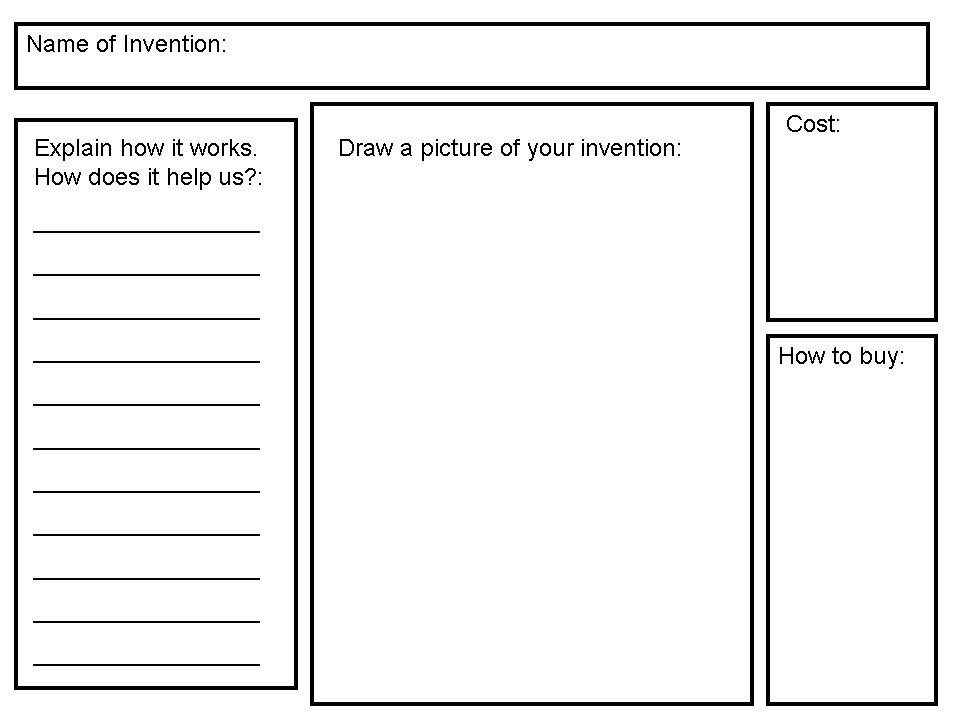 Name of Invention:

Explain how it works.
How does it help us?:

Draw a picture of your invention:

Cost:

How to buy: